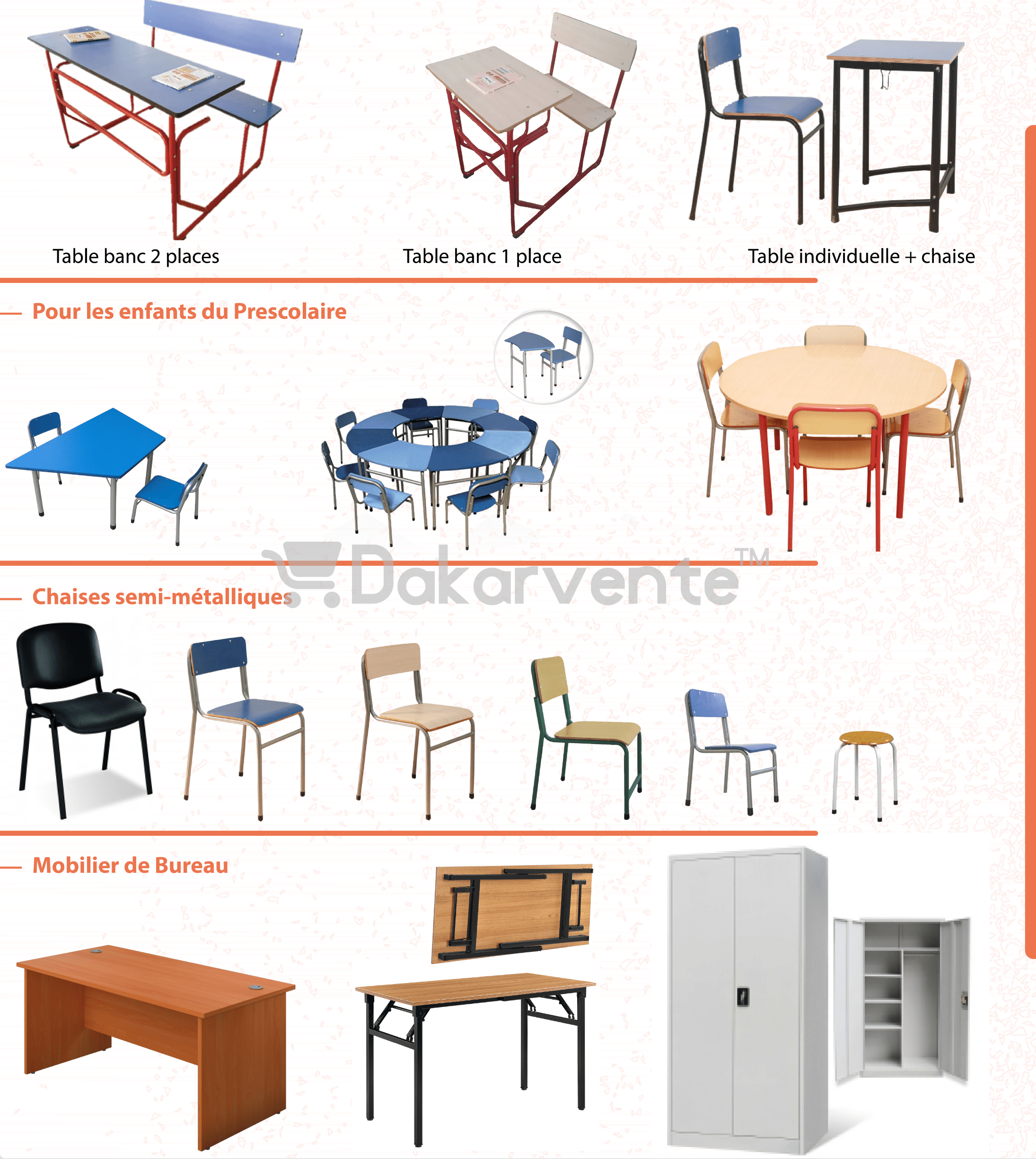 Table banc 2 places

Table banc 1 place

Table individuelle + chaise

Pour les enfants du Prescolaire

Dakarvente™

Chaises semi-métalliques

Mobilier de Bureau